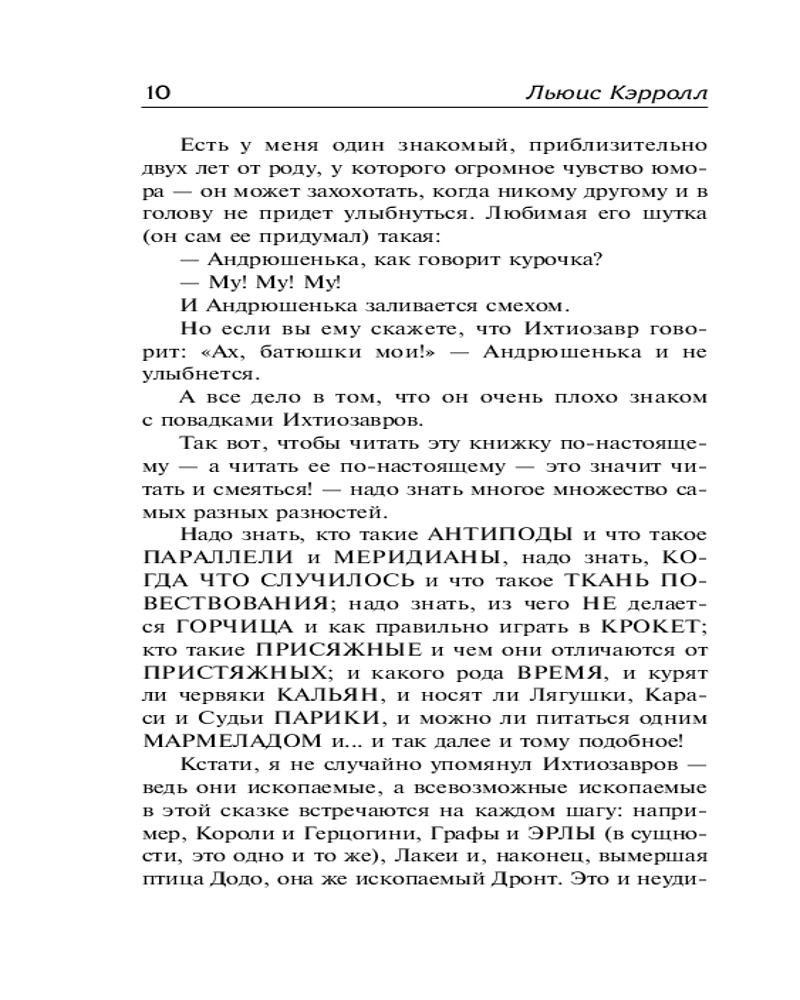 10 Льюис Кэрролл

Есть у меня один знакомый, приблизительно двух лет от роду, у которого огромное чувство юмора — он может захохотать, когда никому другому и в голову не придет улыбнуться. Любимая его шутка (он сам ее придумал) такая:

— Андрюшенька, как говорит курочка?

— Му! Му! Му!

И Андрюшенька заливается смехом.

Но если вы ему скажете, что Ихтиозавр говорит: «Ах, батюшки мои!» — Андрюшенька и не улыбнется.

А все дело в том, что он очень плохо знаком с повадками Ихтиозавров.

Так вот, чтобы читать эту книжку по-настоящему — а читать ее по-настоящему — это значит читать и смеяться! — надо знать многое множество самых разных разностей.

Надо знать, кто такие АНТИПОДЫ и что такое ПАРАЛЛЕЛИ и МЕРИДИАНЫ, надо знать, КОГДА ЧТО СЛУЧИЛОСЬ и что такое ТКАНЬ ПОВЕСТВОВАНИЯ; надо знать, из чего НЕ делается ГОРЧИЦА и как правильно играть в КРОКЕТ; кто такие ПРИСЯЖНЫЕ и чем они отличаются от ПРИСТЯЖНЫХ; и какого рода ВРЕМЯ, и курят ли червяки КАЛЬЯН, и носят ли Лягушки, Караси и Судьи ПАРИКИ, и можно ли питаться одним МАРМЕЛАДОМ и... и так далее и тому подобное!

Кстати, я не случайно упомянул Ихтиозавров — ведь они ископаемые, а всевозможные ископаемые в этой сказке встречаются на каждом шагу: например, Короли и Герцогини, Графы и ЭРЛЫ (в сущности, это одно и то же), Лакеи и, наконец, вымершая птица Додо, она же ископаемый Дронт. Это и неуди-